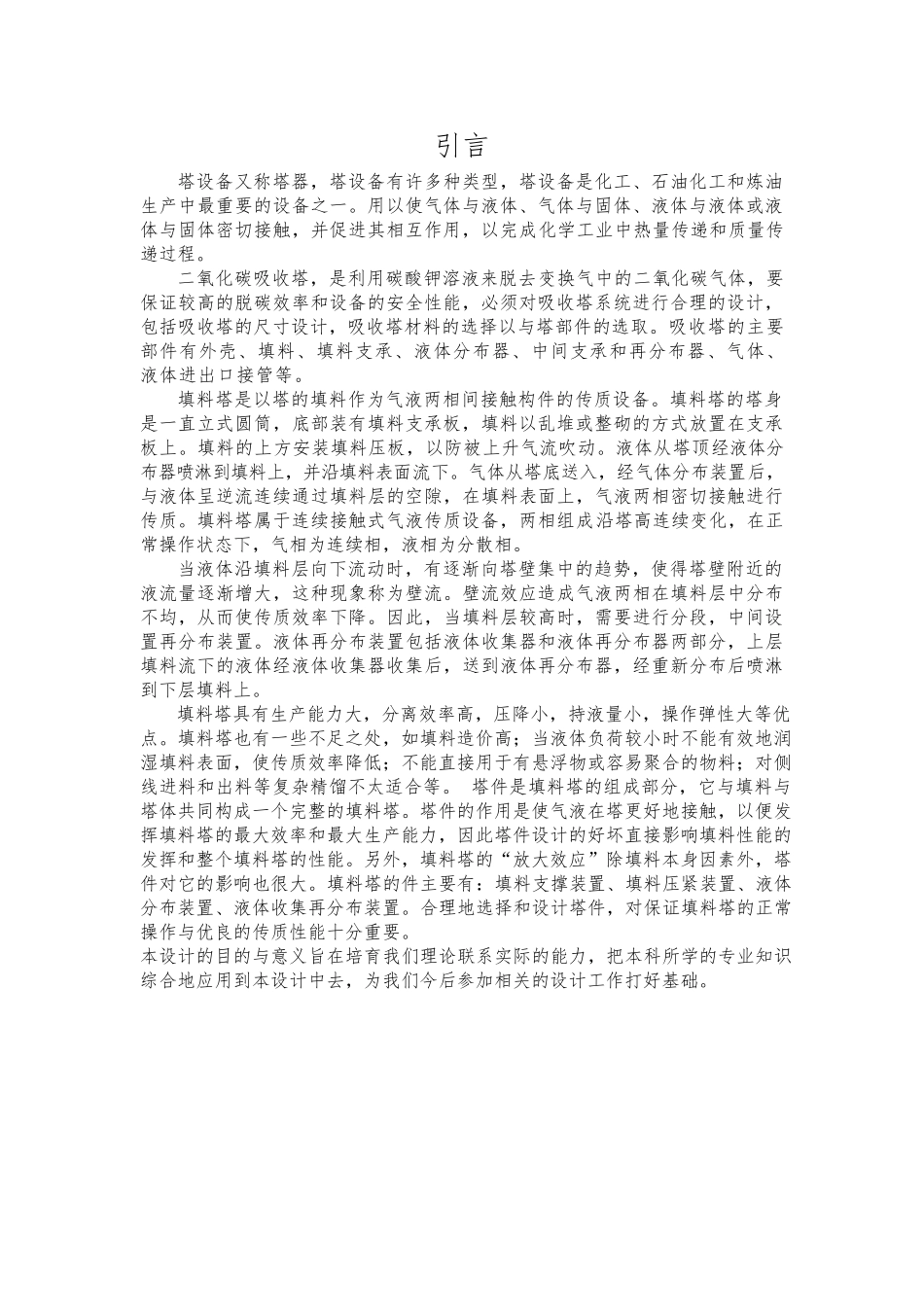 引言

塔设备又称塔器，塔设备有许多种类型，塔设备是化工、石油化工和炼油生产中最重要的设备之一。用以使气体与液体、气体与固体、液体与液体或液体与固体密切接触，并促进其相互作用，以完成化学工业中热量传递和质量传递过程。

二氧化碳吸收塔，是利用碳酸钾溶液来脱去变换气中的二氧化碳气体，要保证较高的脱碳效率和设备的安全性能，必须对吸收塔系统进行合理的设计，包括吸收塔的尺寸设计，吸收塔材料的选择以与塔部件的选取。吸收塔的主要部件有外壳、填料、填料支承、液体分布器、中间支承和再分布器、气体、液体进出口接管等。

填料塔是以塔的填料作为气液两相间接触构件的传质设备。填料塔的塔身是一直立式圆筒，底部装有填料支承板，填料以乱堆或整砌的方式放置在支承板上。填料的上方安装填料压板，以防被上升气流吹动。液体从塔顶经液体分布器喷淋到填料上，并沿填料表面流下。气体从塔底送入，经气体分布装置后，与液体呈逆流连续通过填料层的空隙，在填料表面上，气液两相密切接触进行传质。填料塔属于连续接触式气液传质设备，两相组成沿塔高连续变化，在正常操作状态下，气相为连续相，液相为分散相。

当液体沿填料层向下流动时，有逐渐向塔壁集中的趋势，使得塔壁附近的液流量逐渐增大，这种现象称为壁流。壁流效应造成气液两相在填料层中分布不均，从而使传质效率下降。因此，当填料层较高时，需要进行分段，中间设置再分布装置。液体再分布装置包括液体收集器和液体再分布器两部分，上层填料流下的液体经液体收集器收集后，送到液体再分布器，经重新分布后喷淋到下层填料上。

填料塔具有生产能力大，分离效率高，压降小，持液量小，操作弹性大等优点。填料塔也有一些不足之处，如填料造价高；当液体负荷较小时不能有效地润湿填料表面，使传质效率降低；不能直接用于有悬浮物或容易聚合的物料；对侧线进料和出料等复杂精馏不太适合等。 塔件是填料塔的组成部分，它与填料与塔体共同构成一个完整的填料塔。塔件的作用是使气液在塔更好地接触，以便发挥填料塔的最大效率和最大生产能力，因此塔件设计的好坏直接影响填料性能的发挥和整个填料塔的性能。另外，填料塔的“放大效应”除填料本身因素外，塔件对它的影响也很大。填料塔的件主要有：填料支撑装置、填料压紧装置、液体分布装置、液体收集再分布装置。合理地选择和设计塔件，对保证填料塔的正常操作与优良的传质性能十分重要。

本设计的目的与意义旨在培育我们理论联系实际的能力，把本科所学的专业知识综合地应用到本设计中去，为我们今后参加相关的设计工作打好基础。